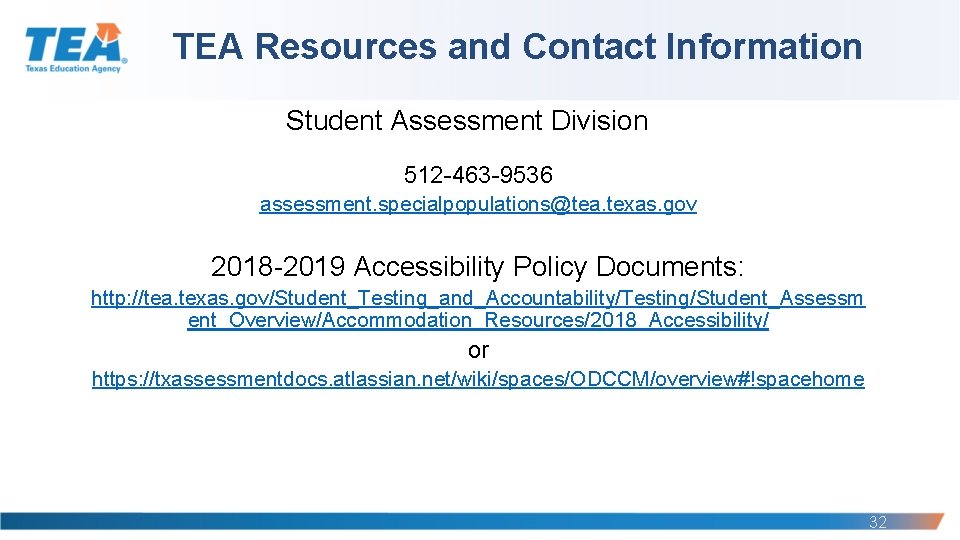 TEA
Texas Education Agency

TEA Resources and Contact Information

Student Assessment Division

512-463-9536
assessment.specialpopulations@tea.texas.gov

2018-2019 Accessibility Policy Documents:

http://tea.texas.gov/Student_Testing_and_Accountability/Testing/Student_Assessment_Overview/Accommodation_Resources/2018_Accessibility/

or

https://txassessmentdocs.atlassian.net/wiki/spaces/ODCCM/overview#!spacehome

32